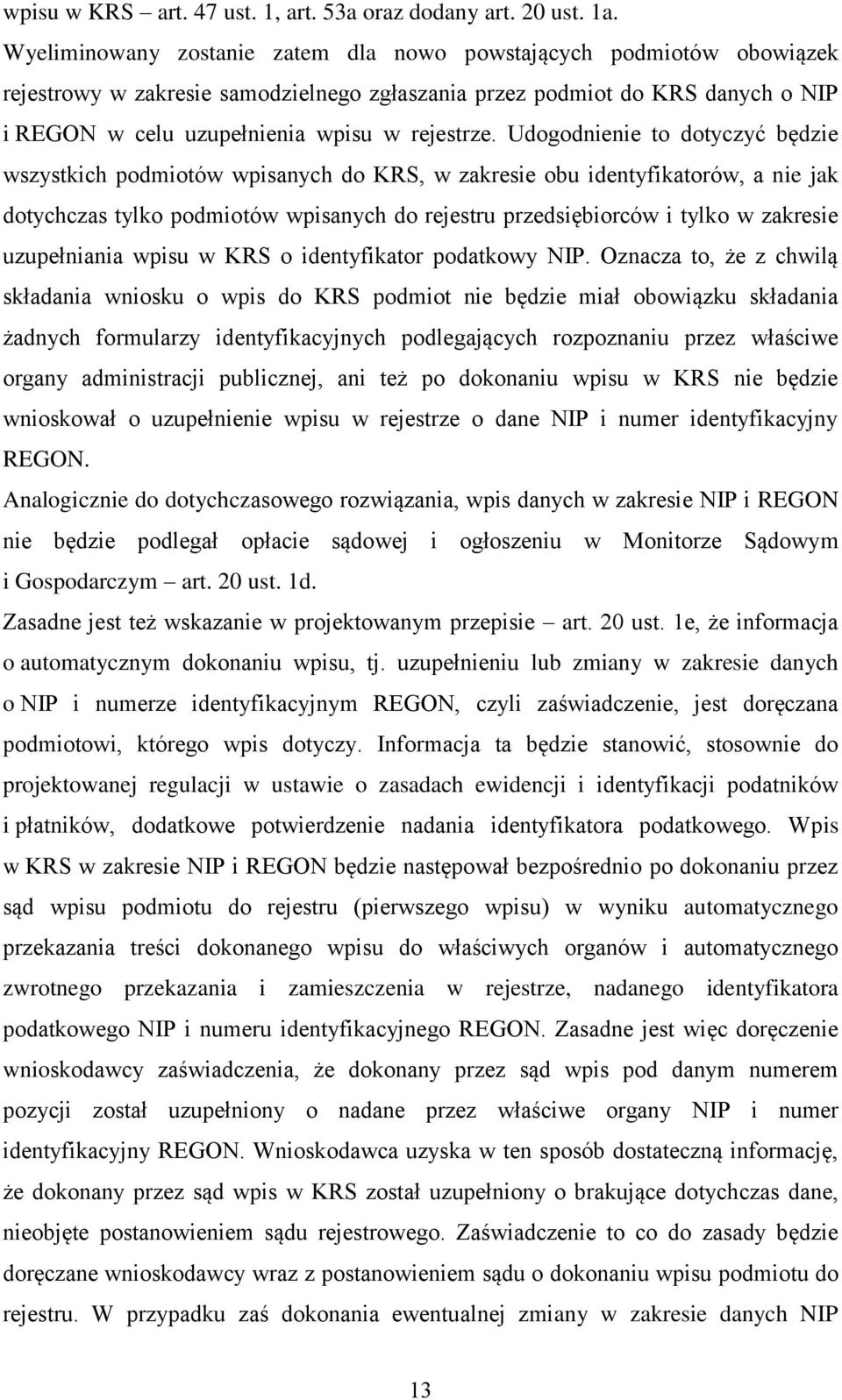 wpisu w KRS – art. 47 ust. 1, art. 53a oraz dodany art. 20 ust. 1a. Wyeliminowany zostanie zatem dla nowo powstających podmiotów obowiązek rejestrowy w zakresie samodzielnego zgłaszania przez podmiot do KRS danych o NIP i REGON w celu uzupełnienia wpisu w rejestrze. Udogodnienie to dotyczyć będzie wszystkich podmiotów wpisanych do KRS, w zakresie obu identyfikatorów, a nie jak dotychczas tylko podmiotów wpisanych do rejestru przedsiębiorców i tylko w zakresie uzupełniania wpisu w KRS o identyfikator podatkowy NIP. Oznacza to, że z chwilą składania wniosku o wpis do KRS podmiot nie będzie miał obowiązku składania żadnych formularzy identyfikacyjnych podlegających rozpoznaniu przez właściwe organy administracji publicznej, ani też po dokonaniu wpisu w KRS nie będzie wnioskował o uzupełnienie wpisu w rejestrze o dane NIP i numer identyfikacyjny REGON.

Analogicznie do dotychczasowego rozwiązania, wpis danych w zakresie NIP i REGON nie będzie podlegał opłacie sądowej i ogłoszeniu w Monitorze Sądowym i Gospodarczym – art. 20 ust. 1d.

Zasadne jest też wskazanie w projektowanym przepisie – art. 20 ust. 1e, że informacja o automatycznym dokonaniu wpisu, tj. uzupełnieniu lub zmiany w zakresie danych o NIP i numerze identyfikacyjnym REGON, czyli zaświadczenie, jest doręczana podmiotowi, którego wpis dotyczy. Informacja ta będzie stanowić, stosownie do projektowanej regulacji w ustawie o zasadach ewidencji i identyfikacji podatników i płatników, dodatkowe potwierdzenie nadania identyfikatora podatkowego. Wpis w KRS w zakresie NIP i REGON będzie następował bezpośrednio po dokonaniu przez sąd wpisu podmiotu do rejestru (pierwszego wpisu) w wyniku automatycznego przekazania treści dokonanego wpisu do właściwych organów i automatycznego zwrotnego przekazania i zamieszczenia w rejestrze, nadanego identyfikatora podatkowego NIP i numeru identyfikacyjnego REGON. Zasadne jest więc doręczenie wnioskodawcy zaświadczenia, że dokonany przez sąd wpis pod danym numerem pozycji został uzupełniony o nadane przez właściwe organy NIP i numer identyfikacyjny REGON. Wnioskodawca uzyska w ten sposób dostateczną informację, że dokonany przez sąd wpis w KRS został uzupełniony o brakujące dotychczas dane, nieobjęte postanowieniem sądu rejestrowego. Zaświadczenie to co do zasady będzie doręczane wnioskodawcy wraz z postanowieniem sądu o dokonaniu wpisu podmiotu do rejestru. W przypadku zaś dokonania ewentualnej zmiany w zakresie danych NIP

13